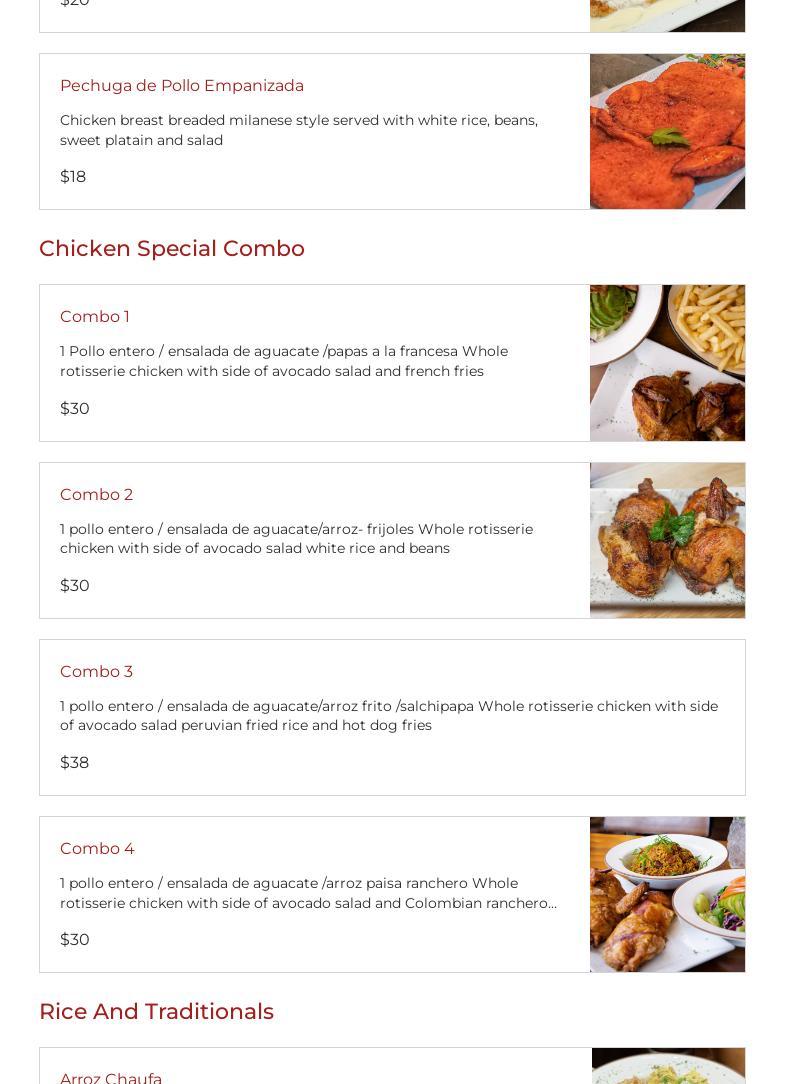 $20

Pechuga de Pollo Empanizada

Chicken breast breaded milanese style served with white rice, beans, sweet platain and salad

$18

Chicken Special Combo

Combo 1

1 Pollo entero / ensalada de aguacate /papas a la francesa Whole rotisserie chicken with side of avocado salad and french fries

$30

Combo 2

1 pollo entero / ensalada de aguacate/arroz- frijoles Whole rotisserie chicken with side of avocado salad white rice and beans

$30

Combo 3

1 pollo entero / ensalada de aguacate/arroz frito /salchipapa Whole rotisserie chicken with side of avocado salad peruvian fried rice and hot dog fries

$38

Combo 4

1 pollo entero / ensalada de aguacate /arroz paisa ranchero Whole rotisserie chicken with side of avocado salad and Colombian ranchero...

$30

Rice And Traditionals

Arroz Chaufa